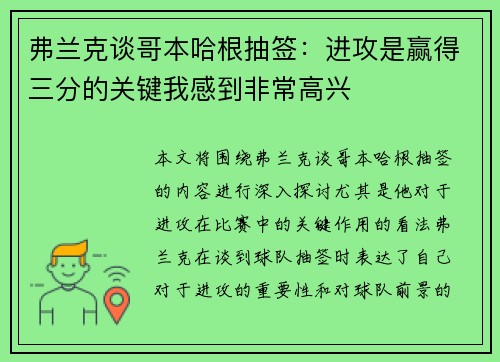 弗兰克谈哥本哈根抽签：进攻是赢得三分的关键我感到非常高兴

本文将围绕弗兰克谈哥本哈根抽签的内容进行深入探讨尤其是他对于进攻在比赛中的关键作用的看法弗兰克在谈到球队抽签时表达了自己对于进攻的重要性和对球队前景的